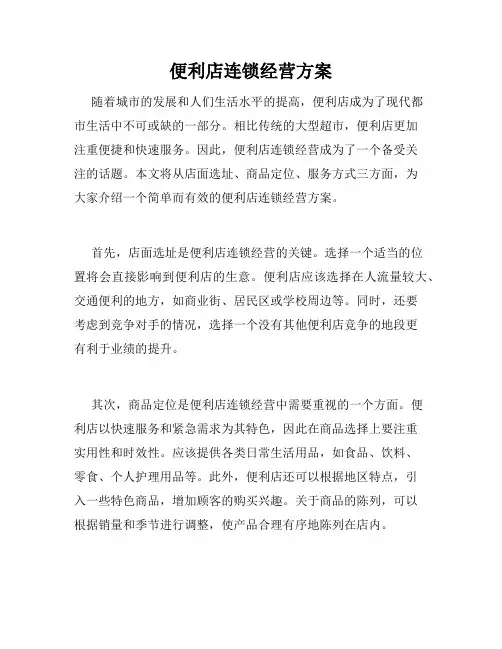 便利店连锁经营方案

随着城市的发展和人们生活水平的提高，便利店成为了现代都市生活中不可或缺的一部分。相比传统的大型超市，便利店更加注重便捷和快速服务。因此，便利店连锁经营成为了一个备受关注的话题。本文将从店面选址、商品定位、服务方式三方面，为大家介绍一个简单而有效的便利店连锁经营方案。

首先，店面选址是便利店连锁经营的关键。选择一个适当的位置将会直接影响到便利店的生意。便利店应该选择在人流量较大、交通便利的地方，如商业街、居民区或学校周边等。同时，还要考虑到竞争对手的情况，选择一个没有其他便利店竞争的地段更有利于业绩的提升。

其次，商品定位是便利店连锁经营中需要重视的一个方面。便利店以快速服务和紧急需求为其特色，因此在商品选择上要注重实用性和时效性。应该提供各类日常生活用品，如食品、饮料、零食、个人护理用品等。此外，便利店还可以根据地区特点，引入一些特色商品，增加顾客的购买兴趣。关于商品的陈列，可以根据销量和季节进行调整，使产品合理有序地陈列在店内。